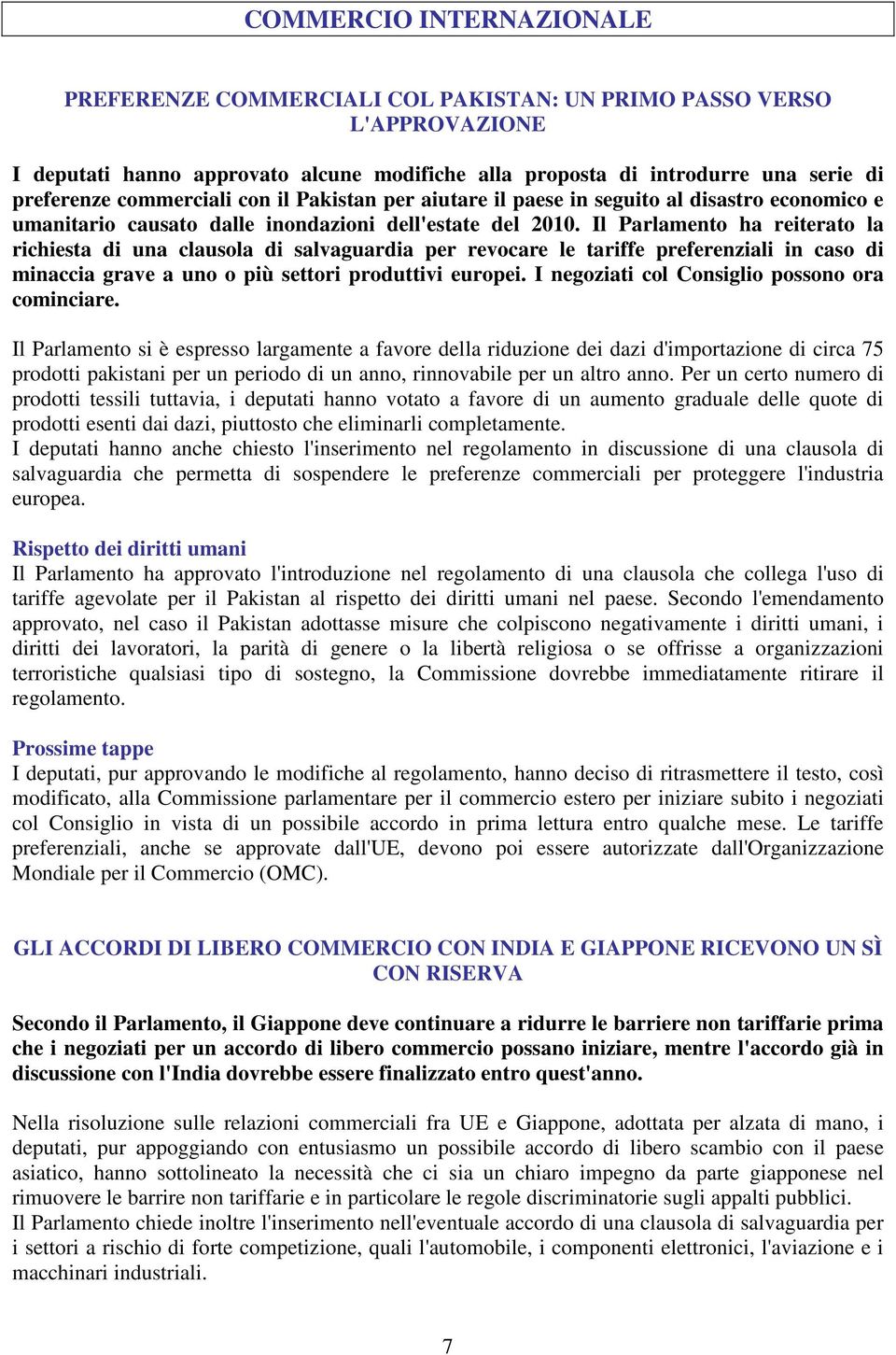 COMMERCIO INTERNAZIONALE

PREFERENZE COMMERCIALI COL PAKISTAN: UN PRIMO PASSO VERSO L'APPROVAZIONE

I deputati hanno approvato alcune modifiche alla proposta di introdurre una serie di preferenze commerciali con il Pakistan per aiutare il paese in seguito al disastro economico e umanitario causato dalle inondazioni dell'estate del 2010. Il Parlamento ha reiterato la richiesta di una clausola di salvaguardia per revocare le tariffe preferenziali in caso di minaccia grave a uno o più settori produttivi europei. I negoziati col Consiglio possono ora cominciare.

Il Parlamento si è espresso largamente a favore della riduzione dei dazi d'importazione di circa 75 prodotti pakistani per un periodo di un anno, rinnovabile per un altro anno. Per un certo numero di prodotti tessili tuttavia, i deputati hanno votato a favore di un aumento graduale delle quote di prodotti esenti dai dazi, piuttosto che eliminarli completamente.
I deputati hanno anche chiesto l'inserimento nel regolamento in discussione di una clausola di salvaguardia che permetta di sospendere le preferenze commerciali per proteggere l'industria europea.

Rispetto dei diritti umani
Il Parlamento ha approvato l'introduzione nel regolamento di una clausola che collega l'uso di tariffe agevolate per il Pakistan al rispetto dei diritti umani nel paese. Secondo l'emendamento approvato, nel caso il Pakistan adottasse misure che colpiscono negativamente i diritti umani, i diritti dei lavoratori, la parità di genere o la libertà religiosa o se offrisse a organizzazioni terroristiche qualsiasi tipo di sostegno, la Commissione dovrebbe immediatamente ritirare il regolamento.

Prossime tappe
I deputati, pur approvando le modifiche al regolamento, hanno deciso di ritrasmettere il testo, così modificato, alla Commissione parlamentare per il commercio estero per iniziare subito i negoziati col Consiglio in vista di un possibile accordo in prima lettura entro qualche mese. Le tariffe preferenziali, anche se approvate dall'UE, devono poi essere autorizzate dall'Organizzazione Mondiale per il Commercio (OMC).

GLI ACCORDI DI LIBERO COMMERCIO CON INDIA E GIAPPONE RICEVONO UN SÌ CON RISERVA

Secondo il Parlamento, il Giappone deve continuare a ridurre le barriere non tariffarie prima che i negoziati per un accordo di libero commercio possano iniziare, mentre l'accordo già in discussione con l'India dovrebbe essere finalizzato entro quest'anno.

Nella risoluzione sulle relazioni commerciali fra UE e Giappone, adottata per alzata di mano, i deputati, pur appoggiando con entusiasmo un possibile accordo di libero scambio con il paese asiatico, hanno sottolineato la necessità che ci sia un chiaro impegno da parte giapponese nel rimuovere le barrire non tariffarie e in particolare le regole discriminatorie sugli appalti pubblici.
Il Parlamento chiede inoltre l'inserimento nell'eventuale accordo di una clausola di salvaguardia per i settori a rischio di forte competizione, quali l'automobile, i componenti elettronici, l'aviazione e i macchinari industriali.

7